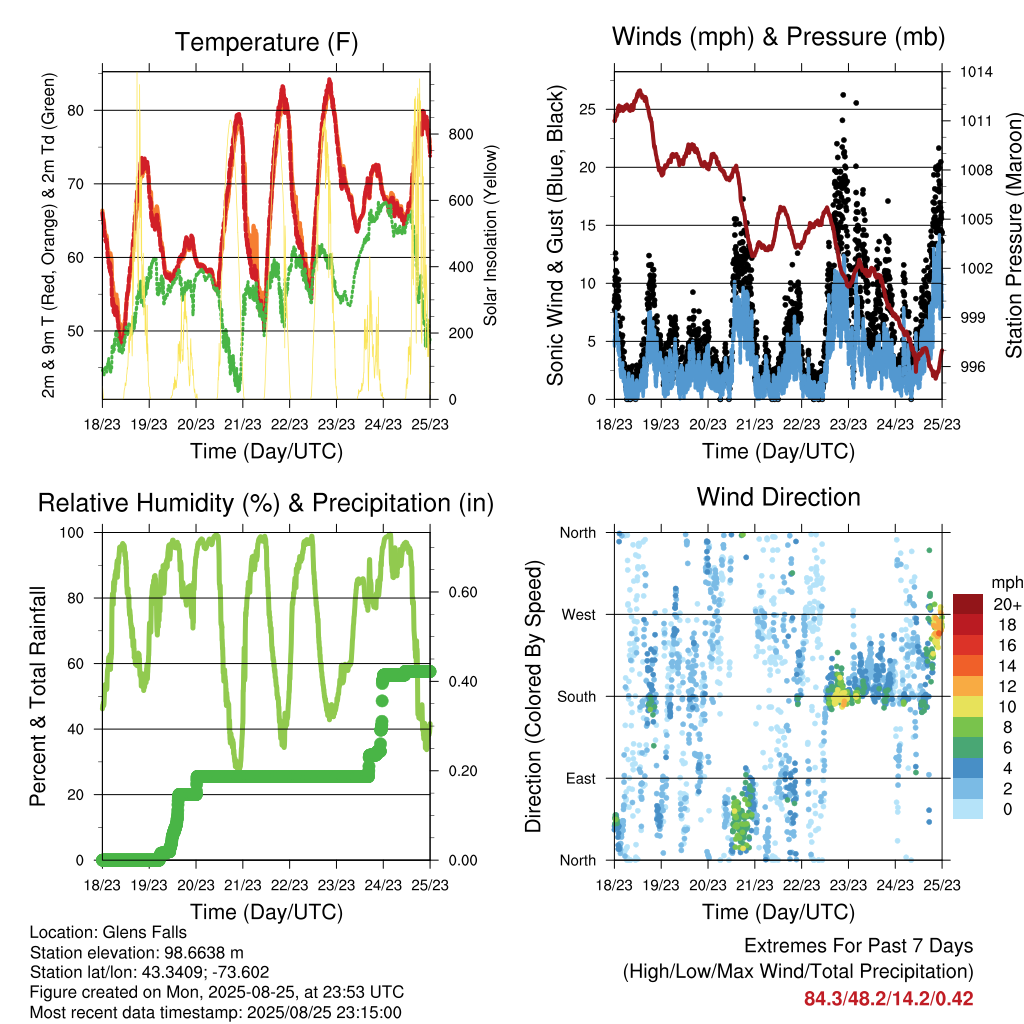 Temperature (F)

2m & 9m T (Red, Orange) & 2m Td (Green)

80
70
60
50

Solar Insolation (Yellow)

800
600
400
200
0

18/23 19/23 20/23 21/23 22/23 23/23 24/23 25/23

Time (Day/UTC)

Winds (mph) & Pressure (mb)

Sonic Wind & Gust (Blue, Black)

25
20
15
10
5
0

Station Pressure (Maroon)

1014
1011
1008
1005
1002
999
996

18/23 19/23 20/23 21/23 22/23 23/23 24/23 25/23

Time (Day/UTC)

Relative Humidity (%) & Precipitation (in)

Percent & Total Rainfall

100
80
60
40
20
0

0.60
0.40
0.20
0.00

18/23 19/23 20/23 21/23 22/23 23/23 24/23 25/23

Time (Day/UTC)

Wind Direction

Direction (Colored By Speed)

North
West
South
East
North

mph
20+
18
16
14
12
10
8
6
4
2
0

18/23 19/23 20/23 21/23 22/23 23/23 24/23 25/23

Time (Day/UTC)

Location: Glens Falls
Station elevation: 98.6638 m
Station lat/lon: 43.3409; -73.602
Figure created on Mon, 2025-08-25, at 23:53 UTC
Most recent data timestamp: 2025/08/25 23:15:00

Extremes For Past 7 Days
(High/Low/Max Wind/Total Precipitation)
84.3/48.2/14.2/0.42